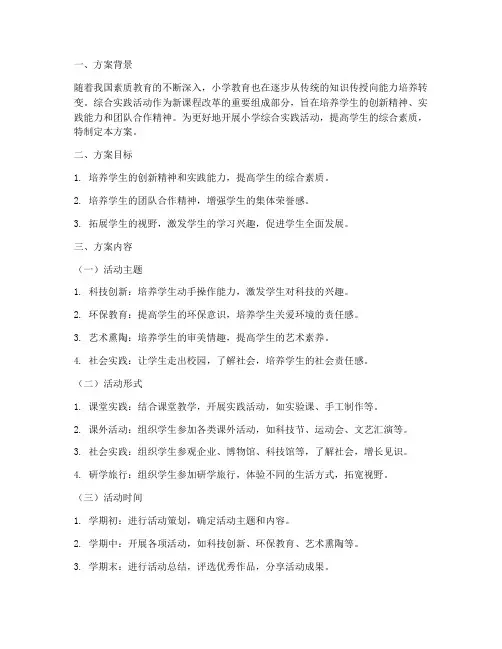 一、方案背景

随着我国素质教育的不断深入，小学教育也在逐步从传统的知识传授向能力培养转变。综合实践活动作为新课程改革的重要组成部分，旨在培养学生的创新精神、实践能力和团队合作精神。为更好地开展小学综合实践活动，提高学生的综合素质，特制定本方案。

二、方案目标

1. 培养学生的创新精神和实践能力，提高学生的综合素质。

2. 培养学生的团队合作精神，增强学生的集体荣誉感。

3. 拓展学生的视野，激发学生的学习兴趣，促进学生全面发展。

三、方案内容

（一）活动主题

1. 科技创新：培养学生动手操作能力，激发学生对科技的兴趣。

2. 环保教育：提高学生的环保意识，培养学生关爱环境的责任感。

3. 艺术熏陶：培养学生的审美情趣，提高学生的艺术素养。

4. 社会实践：让学生走出校园，了解社会，培养学生的社会责任感。

（二）活动形式

1. 课堂实践：结合课堂教学，开展实践活动，如实验课、手工制作等。

2. 课外活动：组织学生参加各类课外活动，如科技节、运动会、文艺汇演等。

3. 社会实践：组织学生参观企业、博物馆、科技馆等，了解社会，增长见识。

4. 研学旅行：组织学生参加研学旅行，体验不同的生活方式，拓宽视野。

（三）活动时间

1. 学期初：进行活动策划，确定活动主题和内容。

2. 学期中：开展各项活动，如科技创新、环保教育、艺术熏陶等。

3. 学期末：进行活动总结，评选优秀作品，分享活动成果。